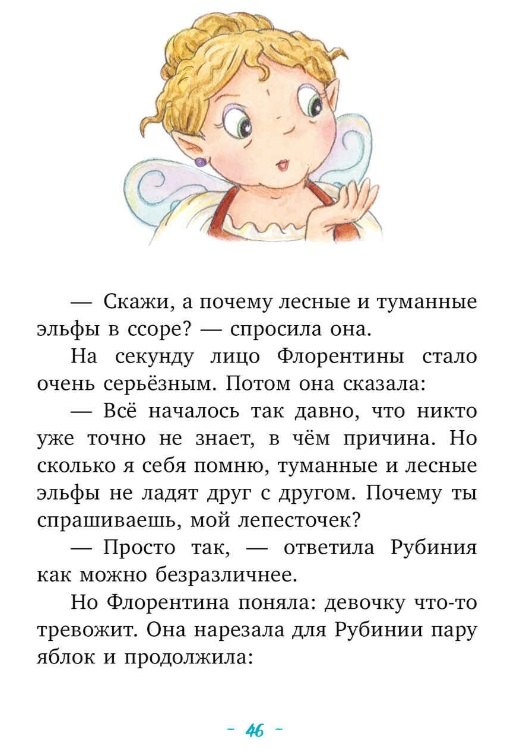 — Скажи, а почему лесные и туманные эльфы в ссоре? — спросила она.

На секунду лицо Флорентины стало очень серьёзным. Потом она сказала:

— Всё началось так давно, что никто уже точно не знает, в чём причина. Но сколько я себя помню, туманные и лесные эльфы не ладят друг с другом. Почему ты спрашиваешь, мой лепесточек?

— Просто так, — ответила Рубиния как можно безразличнее.

Но Флорентина поняла: девочку что-то тревожит. Она нарезала для Рубинии пару яблок и продолжила:

- 46 -